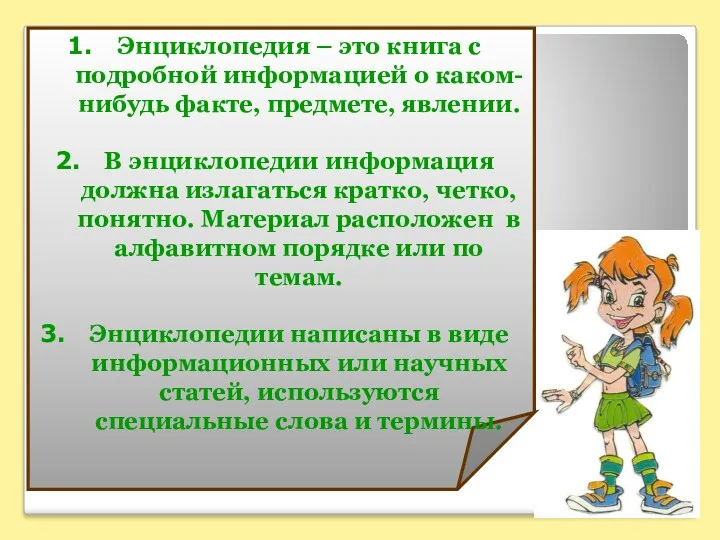 1. Энциклопедия – это книга с подробной информацией о каком-нибудь факте, предмете, явлении.

2. В энциклопедии информация должна излагаться кратко, четко, понятно. Материал расположен в алфавитном порядке или по темам.

3. Энциклопедии написаны в виде информационных или научных статей, используются специальные слова и термины.